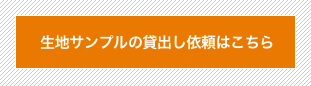 生地サンプルの貸出し依頼はこちら